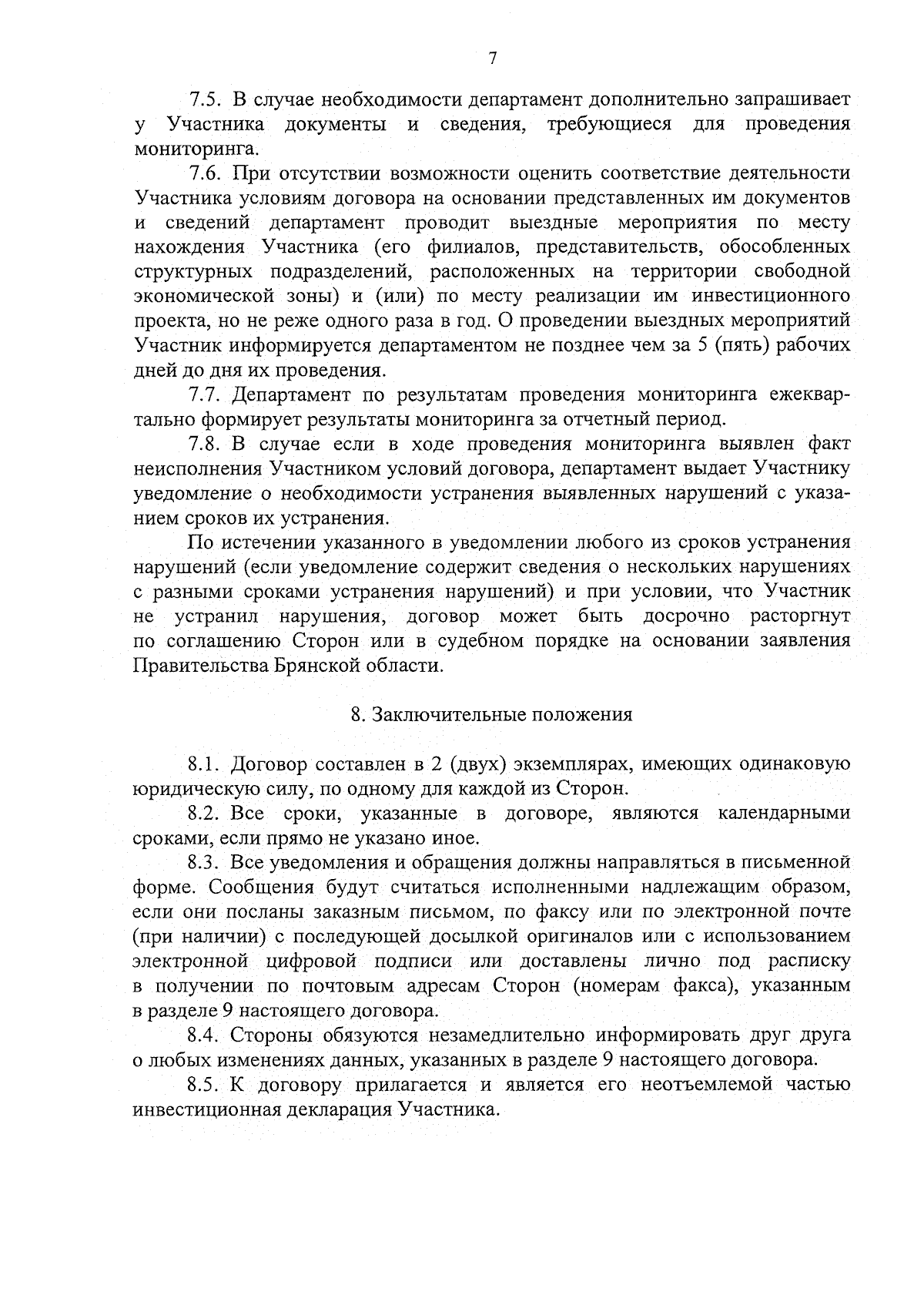 7

7.5. В случае необходимости департамент дополнительно запрашивает у Участника документы и сведения, требующиеся для проведения мониторинга.

7.6. При отсутствии возможности оценить соответствие деятельности Участника условиям договора на основании представленных им документов и сведений департамент проводит выездные мероприятия по месту нахождения Участника (его филиалов, представительств, обособленных структурных подразделений, расположенных на территории свободной экономической зоны) и (или) по месту реализации им инвестиционного проекта, но не реже одного раза в год. О проведении выездных мероприятий Участник информируется департаментом не позднее чем за 5 (пять) рабочих дней до дня их проведения.

7.7. Департамент по результатам проведения мониторинга ежеквартально формирует результаты мониторинга за отчетный период.

7.8. В случае если в ходе проведения мониторинга выявлен факт неисполнения Участником условий договора, департамент выдает Участнику уведомление о необходимости устранения выявленных нарушений с указанием сроков их устранения.

По истечении указанного в уведомлении любого из сроков устранения нарушений (если уведомление содержит сведения о нескольких нарушениях с разными сроками устранения нарушений) и при условии, что Участник не устранил нарушения, договор может быть досрочно расторгнут по соглашению Сторон или в судебном порядке на основании заявления Правительства Брянской области.

8. Заключительные положения

8.1. Договор составлен в 2 (двух) экземплярах, имеющих одинаковую юридическую силу, по одному для каждой из Сторон.

8.2. Все сроки, указанные в договоре, являются календарными сроками, если прямо не указано иное.

8.3. Все уведомления и обращения должны направляться в письменной форме. Сообщения будут считаться исполненными надлежащим образом, если они посланы заказным письмом, по факсу или по электронной почте (при наличии) с последующей досылкой оригиналов или с использованием электронной цифровой подписи или доставлены лично под расписку в получении по почтовым адресам Сторон (номерам факса), указанным в разделе 9 настоящего договора.

8.4. Стороны обязуются незамедлительно информировать друг друга о любых изменениях данных, указанных в разделе 9 настоящего договора.

8.5. К договору прилагается и является его неотъемлемой частью инвестиционная декларация Участника.